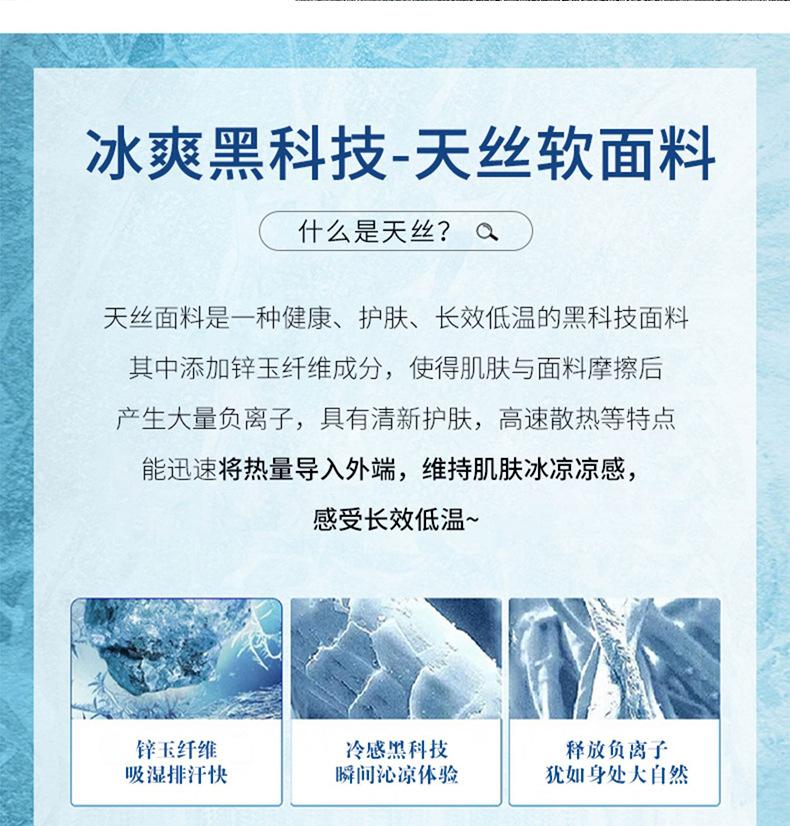 冰爽黑科技-天丝软面料

什么是天丝？

天丝面料是一种健康、护肤、长效低温的黑科技面料

其中添加锌玉纤维成分，使得肌肤与面料摩擦后

产生大量负离子，具有清新护肤，高速散热等特点

能迅速将热量导入外端，维持肌肤冰凉凉感，

感受长效低温~

锌玉纤维
吸湿排汗快

冷感黑科技
瞬间沁凉体验

释放负离子
犹如身处大自然